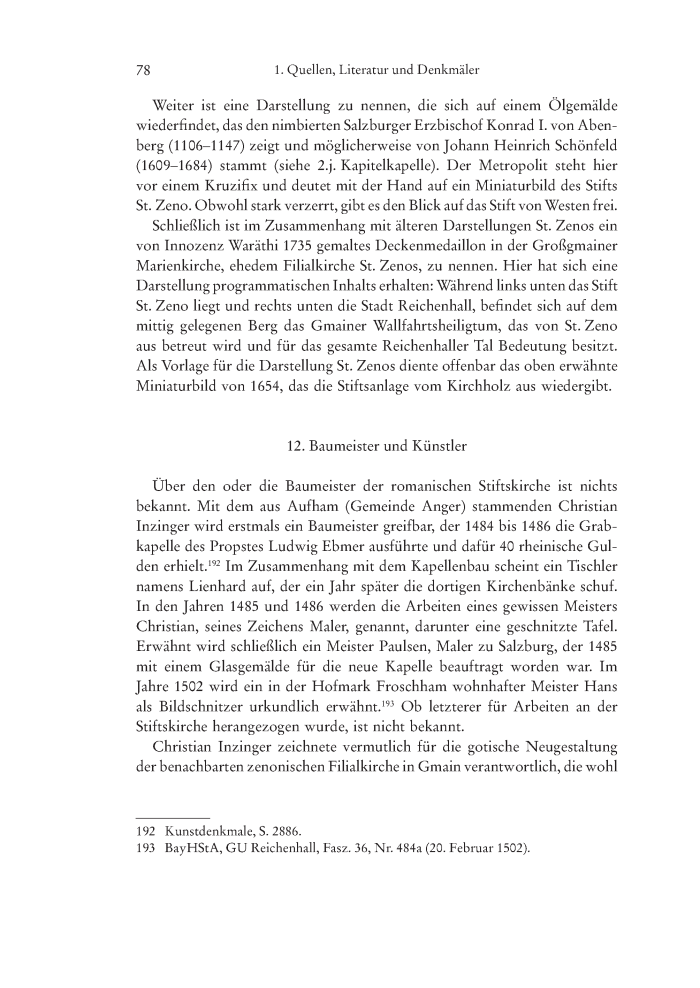 78 1. Quellen, Literatur und Denkmäler

Weiter ist eine Darstellung zu nennen, die sich auf einem Ölgemälde wiederfindet, das den nimbierten Salzburger Erzbischof Konrad I. von Abenberg (1106–1147) zeigt und möglicherweise von Johann Heinrich Schönfeld (1609–1684) stammt (siehe 2.j. Kapitelkapelle). Der Metropolit steht hier vor einem Kruzifix und deutet mit der Hand auf ein Miniaturbild des Stifts St. Zeno. Obwohl stark verzerrt, gibt es den Blick auf das Stift von Westen frei.

Schließlich ist im Zusammenhang mit älteren Darstellungen St. Zenos ein von Innozenz Waräthi 1735 gemaltes Deckenmedaillon in der Großgmainer Marienkirche, ehedem Filialkirche St. Zenos, zu nennen. Hier hat sich eine Darstellung programmatischen Inhalts erhalten: Während links unten das Stift St. Zeno liegt und rechts unten die Stadt Reichenhall, befindet sich auf dem mittig gelegenen Berg das Gmainer Wallfahrtsheiligtum, das von St. Zeno aus betreut wird und für das gesamte Reichenhaller Tal Bedeutung besitzt. Als Vorlage für die Darstellung St. Zenos diente offenbar das oben erwähnte Miniaturbild von 1654, das die Stiftsanlage vom Kirchholz aus wiedergibt.

12. Baumeister und Künstler

Über den oder die Baumeister der romanischen Stiftskirche ist nichts bekannt. Mit dem aus Aufham (Gemeinde Anger) stammenden Christian Inzinger wird erstmals ein Baumeister greifbar, der 1484 bis 1486 die Grabkapelle des Propstes Ludwig Ebmer ausführte und dafür 40 rheinische Gulden erhielt.$^{192}$ Im Zusammenhang mit dem Kapellenbau scheint ein Tischler namens Lienhard auf, der ein Jahr später die dortigen Kirchenbänke schuf. In den Jahren 1485 und 1486 werden die Arbeiten eines gewissen Meisters Christian, seines Zeichens Maler, genannt, darunter eine geschnitzte Tafel. Erwähnt wird schließlich ein Meister Paulsen, Maler zu Salzburg, der 1485 mit einem Glasgemälde für die neue Kapelle beauftragt worden war. Im Jahre 1502 wird ein in der Hofmark Froschham wohnhafter Meister Hans als Bildschnitzer urkundlich erwähnt.$^{193}$ Ob letzterer für Arbeiten an der Stiftskirche herangezogen wurde, ist nicht bekannt.

Christian Inzinger zeichnete vermutlich für die gotische Neugestaltung der benachbarten zenonischen Filialkirche in Gmain verantwortlich, die wohl

192 Kunstdenkmale, S. 2886.
193 BayHStA, GU Reichenhall, Fasz. 36, Nr. 484a (20. Februar 1502).